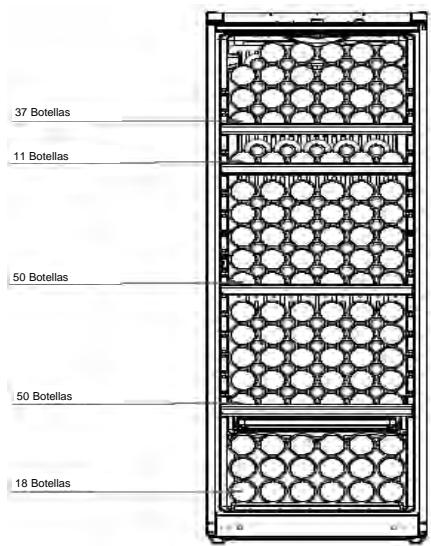 37 Botellas

11 Botellas

50 Botellas

50 Botellas

18 Botellas